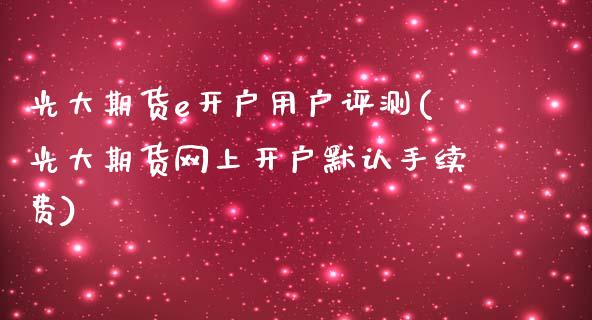 光大期货e开户用户评测(光大期货网上开户默认手续费)